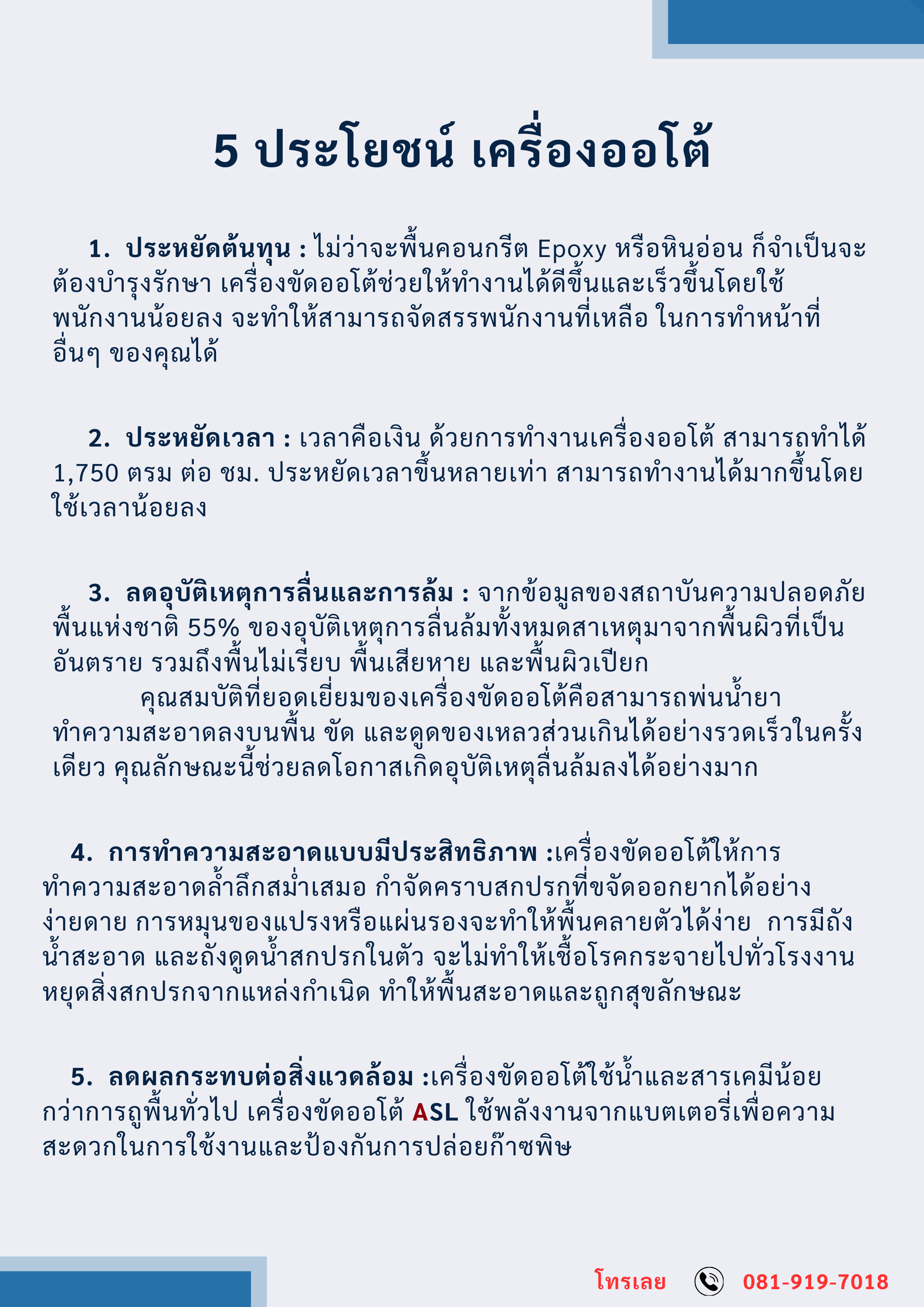 5 ประโยชน์ เครื่องออโต้

1. ประหยัดต้นทุน : ไม่ว่าจะพื้นคอนกรีต Epoxy หรือหินอ่อน ก็จำเป็นจะต้องบำรุงรักษา เครื่องขัดออโต้ช่วยให้ทำงานได้ดีขึ้นและเร็วขึ้นโดยใช้พนักงานน้อยลง จะทำให้สามารถจัดสรรพนักงานที่เหลือ ในการทำหน้าที่อื่นๆ ของคุณได้

2. ประหยัดเวลา : เวลาคือเงิน ด้วยการทำงานเครื่องออโต้ สามารถทำได้ 1,750 ตรม ต่อ ชม. ประหยัดเวลาขึ้นหลายเท่า สามารถทำงานได้มากขึ้นโดยใช้เวลาน้อยลง

3. ลดอุบัติเหตุการลื่นและการล้ม : จากข้อมูลของสถาบันความปลอดภัยพื้นแห่งชาติ 55% ของอุบัติเหตุการลื่นล้มทั้งหมดสาเหตุมาจากพื้นผิวที่เป็นอันตราย รวมถึงพื้นไม่เรียบ พื้นเสียหาย และพื้นผิวเปียก

คุณสมบัติที่ยอดเยี่ยมของเครื่องขัดออโต้คือสามารถพ่นน้ำยาทำความสะอาดลงบนพื้น ขัด และดูดของเหลวส่วนเกินได้อย่างรวดเร็วในครั้งเดียว คุณลักษณะนี้ช่วยลดโอกาสเกิดอุบัติเหตุลื่นล้มลงได้อย่างมาก

4. การทำความสะอาดแบบมีประสิทธิภาพ :เครื่องขัดออโต้ให้การทำความสะอาดล้ำลึกสม่ำเสมอ กำจัดคราบสกปรกที่ขจัดออกยากได้อย่างง่ายดาย การหมุนของแปรงหรือแผ่นรองจะทำให้พื้นคลายตัวได้ง่าย การมีถังน้ำสะอาด และถังดูดน้ำสกปรกในตัว จะไม่ทำให้เชื้อโรคกระจายไปทั่วโรงงาน หยุดสิ่งสกปรกจากแหล่งกำเนิด ทำให้พื้นสะอาดและถูกสุขลักษณะ

5. ลดผลกระทบต่อสิ่งแวดล้อม :เครื่องขัดออโต้ใช้น้ำและสารเคมีน้อยกว่าการถูพื้นทั่วไป เครื่องขัดออโต้ ASL ใช้พลังงานจากแบตเตอรี่เพื่อความสะดวกในการใช้งานและป้องกันการปล่อยก๊าซพิษ

โทรเลย 081-919-7018